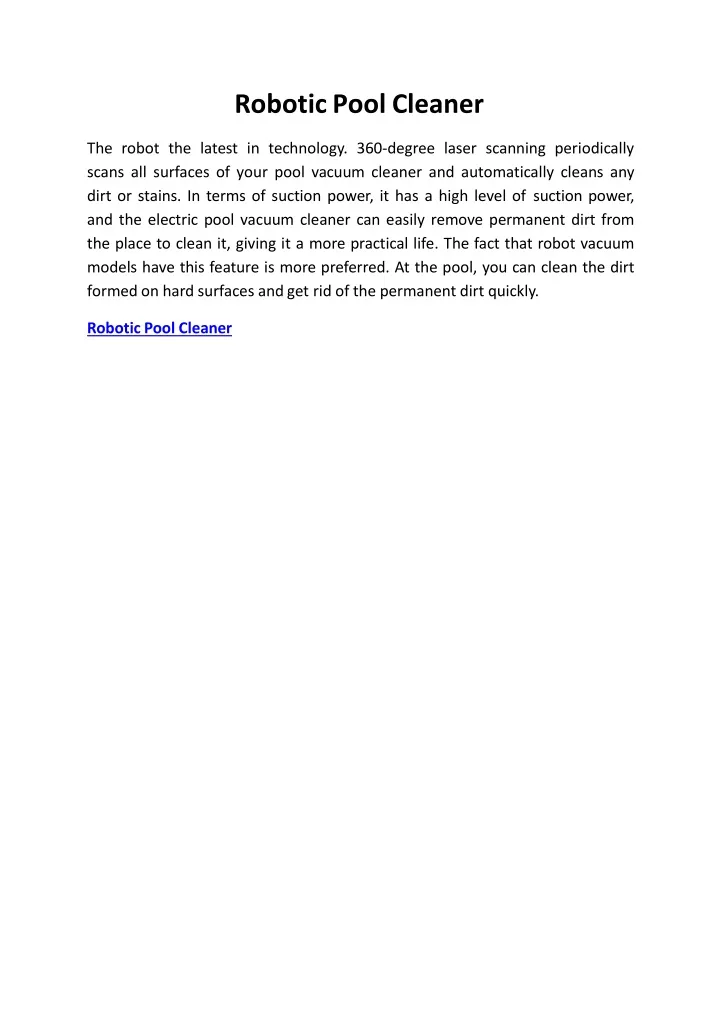 Robotic Pool Cleaner

The robot the latest in technology. 360-degree laser scanning periodically scans all surfaces of your pool vacuum cleaner and automatically cleans any dirt or stains. In terms of suction power, it has a high level of suction power, and the electric pool vacuum cleaner can easily remove permanent dirt from the place to clean it, giving it a more practical life. The fact that robot vacuum models have this feature is more preferred. At the pool, you can clean the dirt formed on hard surfaces and get rid of the permanent dirt quickly.

Robotic Pool Cleaner